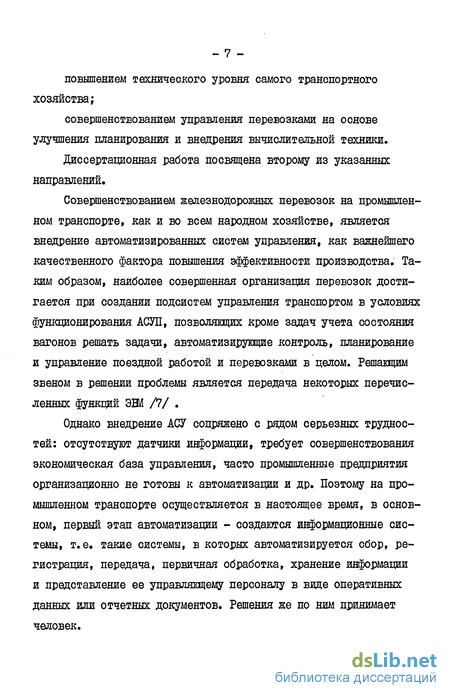 - 7 -

повышением технического уровня самого транспортного хозяйства;

совершенствованием управления перевозками на основе улучшения планирования и внедрения вычислительной техники.

Диссертационная работа посвящена второму из указанных направлений.

Совершенствованием железнодорожных перевозок на промышленном транспорте, как и во всем народном хозяйстве, является внедрение автоматизированных систем управления, как важнейшего качественного фактора повышения эффективности производства. Таким образом, наиболее совершенная организация перевозок достигается при создании подсистем управления транспортом в условиях функционирования АСУП, позволяющих кроме задач учета состояния вагонов решать задачи, автоматизирующие контроль, планирование и управление поездной работой и перевозками в целом. Решающим звеном в решении проблемы является передача некоторых перечисленных функций ЭВМ /7/ .

Однако внедрение АСУ сопряжено с рядом серьезных трудностей: отсутствуют датчики информации, требует совершенствования экономическая база управления, часто промышленные предприятия организационно не готовы к автоматизации и др. Поэтому на промышленном транспорте осуществляется в настоящее время, в основном, первый этап автоматизации - создаются информационные системы, т.е. такие системы, в которых автоматизируется сбор, регистрация, передача, первичная обработка, хранение информации и представление ее управляющему персоналу в виде оперативных данных или отчетных документов. Решения же по ним принимает человек.

dsLib.net
библиотека диссертаций